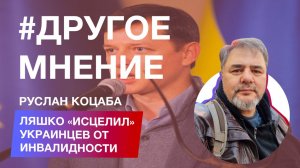 #ДРУГОЕ МНЕНИЕ

РУСЛАН КОЦАБА

ЛЯШКО «ИСЦЕЛИЛ» УКРАИНЦЕВ ОТ ИНВАЛИДНОСТИ